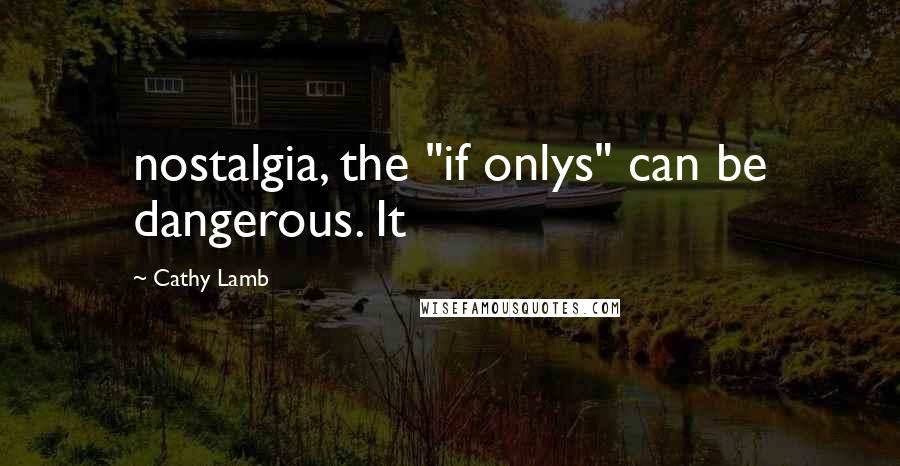 nostalgia, the "if onlys" can be dangerous. It

~ Cathy Lamb

WISEFAMOUSQUOTES.COM